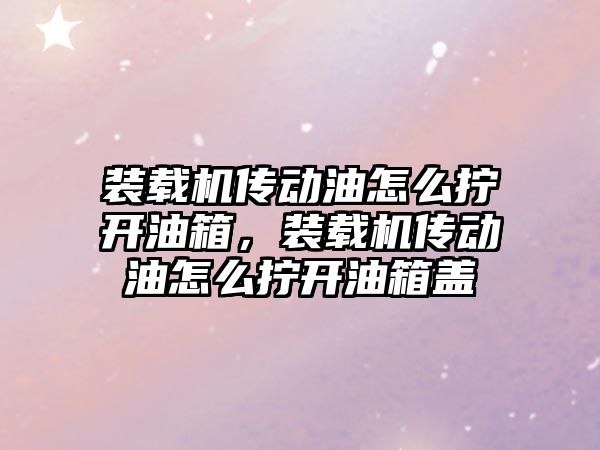 装载机传动油怎么拧开油箱，装载机传动油怎么拧开油箱盖